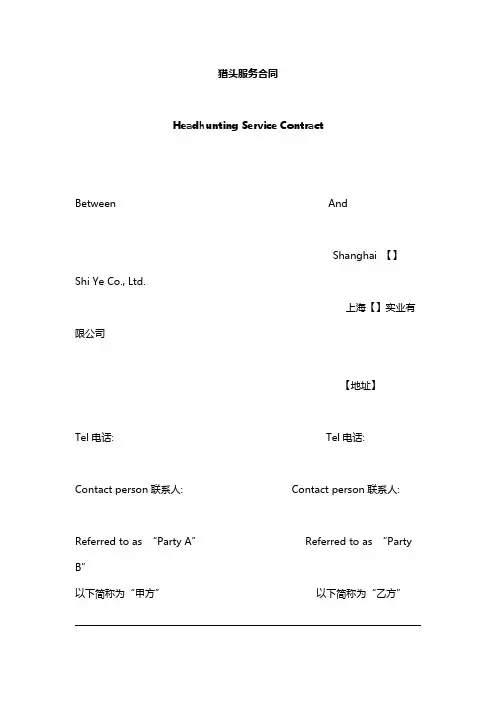 猎头服务合同

Headhunting Service Contract

Between And

Shanghai 【】 Shi Ye Co., Ltd.

上海【】实业有限公司

【地址】

Tel 电话: Tel 电话:

Contact person 联系人: Contact person 联系人:

Referred to as "Party A" Referred to as "Party B"

以下简称为"甲方" 以下简称为"乙方"